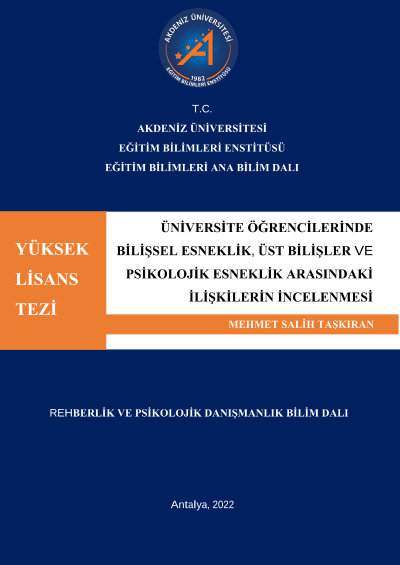 AKDENİZ ÜNİVERSİTESİ
1982
EĞİTİM BİLİMLERİ ENSTİTÜSÜ

T.C.
AKDENİZ ÜNİVERSİTESİ
EĞİTİM BİLİMLERİ ENSTİTÜSÜ
EĞİTİM BİLİMLERİ ANA BİLİM DALI

YÜKSEK LİSANS TEZİ

ÜNİVERSİTE ÖĞRENCİLERİNDE BİLİŞSEL ESNEKLİK, ÜST BİLİŞLER VE PSİKOLOJİK ESNEKLİK ARASINDAKİ İLİŞKİLERİN İNCELENMESİ

MEHMET SALİH TAŞKIRAN

REHBERLİK VE PSİKOLOJİK DANIŞMANLIK BİLİM DALI

Antalya, 2022